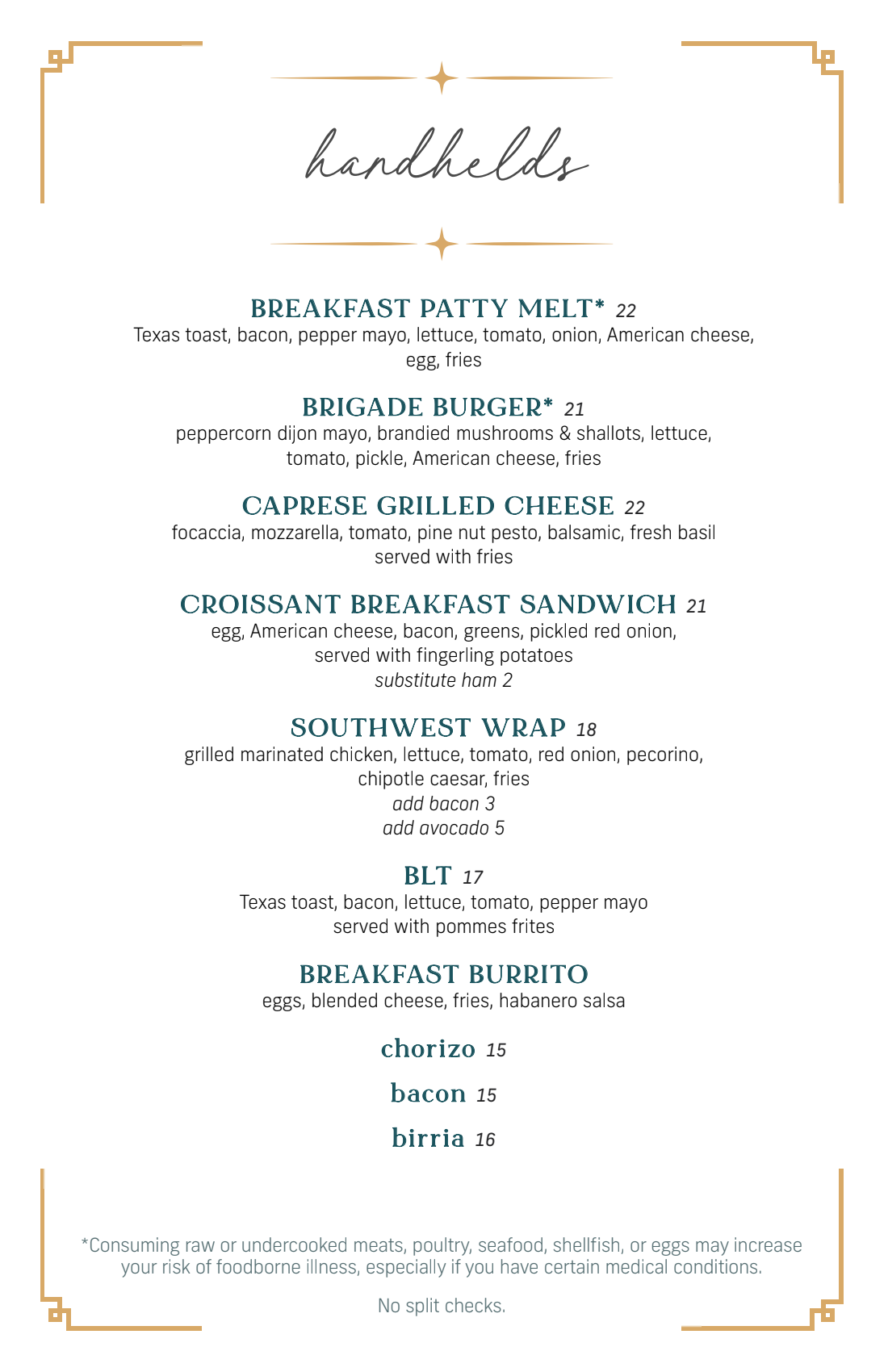 handhelds

BREAKFAST PATTY MELT* 22
Texas toast, bacon, pepper mayo, lettuce, tomato, onion, American cheese, egg, fries

BRIGADE BURGER* 21
peppercorn dijon mayo, brandied mushrooms & shallots, lettuce, tomato, pickle, American cheese, fries

CAPRESE GRILLED CHEESE 22
focaccia, mozzarella, tomato, pine nut pesto, balsamic, fresh basil served with fries

CROISSANT BREAKFAST SANDWICH 21
egg, American cheese, bacon, greens, pickled red onion, served with fingerling potatoes
substitute ham 2

SOUTHWEST WRAP 18
grilled marinated chicken, lettuce, tomato, red onion, pecorino, chipotle caesar, fries
add bacon 3
add avocado 5

BLT 17
Texas toast, bacon, lettuce, tomato, pepper mayo served with pommes frites

BREAKFAST BURRITO
eggs, blended cheese, fries, habanero salsa

chorizo 15

bacon 15

birria 16

*Consuming raw or undercooked meats, poultry, seafood, shellfish, or eggs may increase your risk of foodborne illness, especially if you have certain medical conditions.

No split checks.